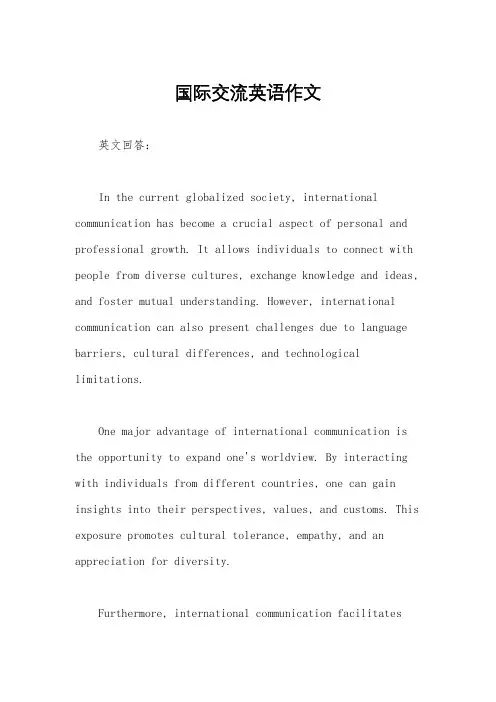 国际交流英语作文

英文回答:

In the current globalized society, international communication has become a crucial aspect of personal and professional growth. It allows individuals to connect with people from diverse cultures, exchange knowledge and ideas, and foster mutual understanding. However, international communication can also present challenges due to language barriers, cultural differences, and technological limitations.

One major advantage of international communication is the opportunity to expand one's worldview. By interacting with individuals from different countries, one can gain insights into their perspectives, values, and customs. This exposure promotes cultural tolerance, empathy, and an appreciation for diversity.

Furthermore, international communication facilitates